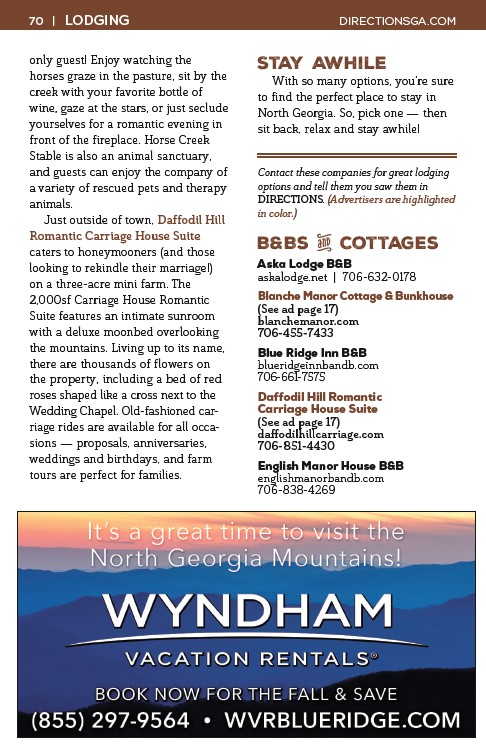 70 | LODGING DIRECTIONSGA.COM

only guest! Enjoy watching the horses graze in the pasture, sit by the creek with your favorite bottle of wine, gaze at the stars, or just seclude yourselves for a romantic evening in front of the fireplace. Horse Creek Stable is also an animal sanctuary, and guests can enjoy the company of a variety of rescued pets and therapy animals.

Just outside of town, Daffodil Hill Romantic Carriage House Suite caters to honeymooners (and those looking to rekindle their marriage!) on a three-acre mini farm. The 2,000sf Carriage House Romantic Suite features an intimate sunroom with a deluxe moonbed overlooking the mountains. Living up to its name, there are thousands of flowers on the property, including a bed of red roses shaped like a cross next to the Wedding Chapel. Old-fashioned carriage rides are available for all occasions — proposals, anniversaries, weddings and birthdays, and farm tours are perfect for families.

STAY AWHILE

With so many options, you're sure to find the perfect place to stay in North Georgia. So, pick one — then sit back, relax and stay awhile!

Contact these companies for great lodging options and tell them you saw them in DIRECTIONS. (Advertisers are highlighted in color.)

B&BS AND COTTAGES

Aska Lodge B&B
askalodge.net | 706-632-0178

Blanche Manor Cottage & Bunkhouse
(See ad page 17)
blanchemanor.com
706-455-7433

Blue Ridge Inn B&B
blueridgeinnbandb.com
706-661-7575

Daffodil Hill Romantic Carriage House Suite
(See ad page 17)
daffodilhillcarriage.com
706-851-4430

English Manor House B&B
englishmanorbandb.com
706-838-4269

It's a great time to visit the North Georgia Mountains!

WYNDHAM
VACATION RENTALS®

BOOK NOW FOR THE FALL & SAVE
(855) 297-9564 • WVRBLUERIDGE.COM